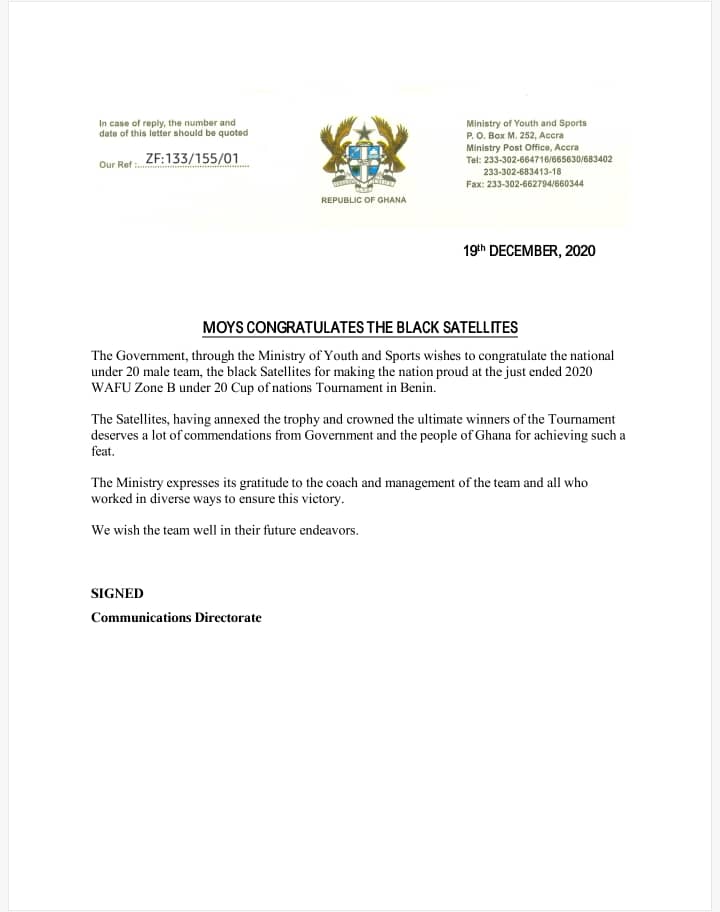 In case of reply, the number and date of this letter should be quoted

Our Ref : ZF:133/155/01

REPUBLIC OF GHANA

Ministry of Youth and Sports
P. O. Box M. 252, Accra
Ministry Post Office, Accra
Tel: 233-302-664716/665630/683402
233-302-683413-18
Fax: 233-302-662794/660344

19th DECEMBER, 2020

MOYS CONGRATULATES THE BLACK SATELLITES

The Government, through the Ministry of Youth and Sports wishes to congratulate the national under 20 male team, the black Satellites for making the nation proud at the just ended 2020 WAFU Zone B under 20 Cup of nations Tournament in Benin.

The Satellites, having annexed the trophy and crowned the ultimate winners of the Tournament deserves a lot of commendations from Government and the people of Ghana for achieving such a feat.

The Ministry expresses its gratitude to the coach and management of the team and all who worked in diverse ways to ensure this victory.

We wish the team well in their future endeavors.

SIGNED
Communications Directorate